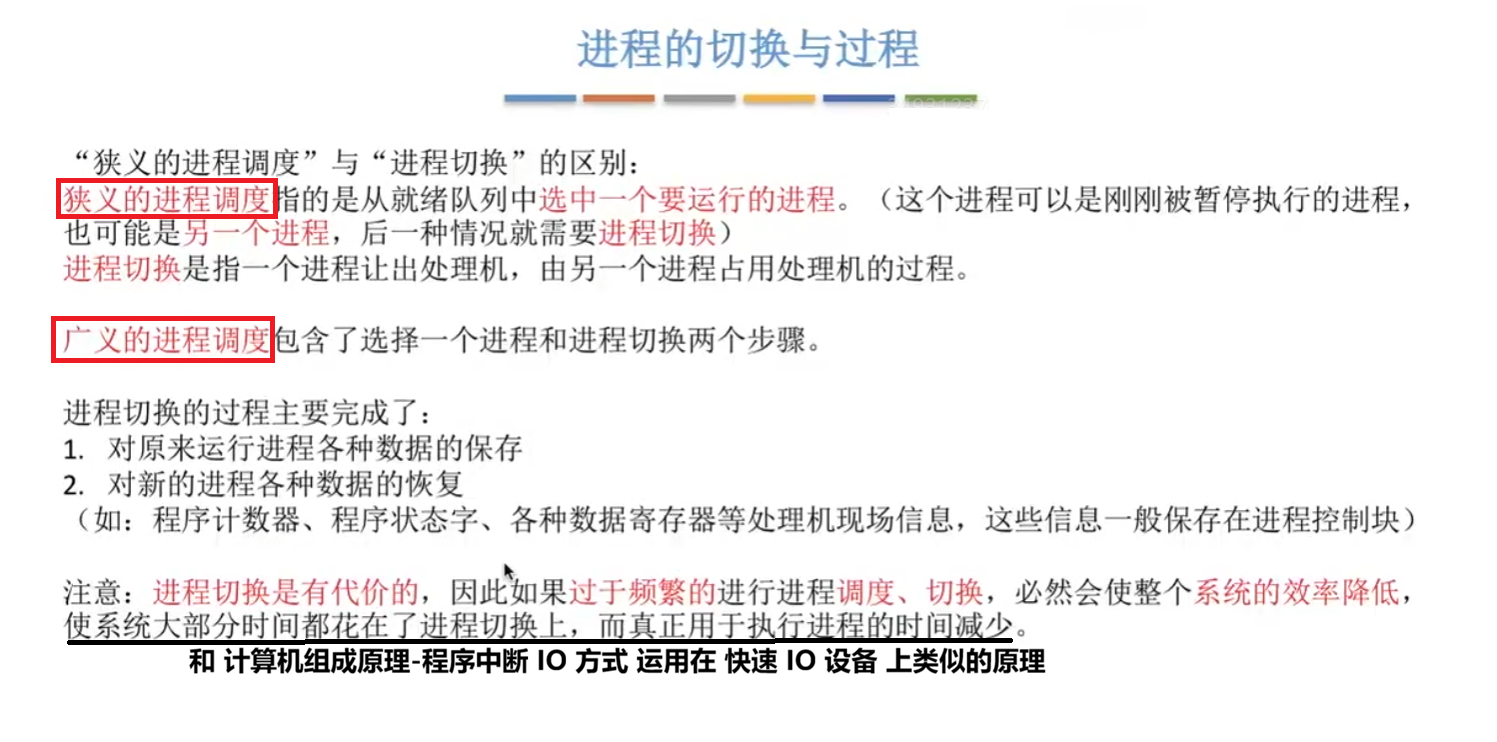 进程的切换与过程

“狭义的进程调度”与“进程切换”的区别：
狭义的进程调度指的是从就绪队列中选中一个要运行的进程。（这个进程可以是刚刚被暂停执行的进程，也可能是另一个进程，后一种情况就需要进程切换）
进程切换是指一个进程让出处理机，由另一个进程占用处理机的过程。

广义的进程调度包含了选择一个进程和进程切换两个步骤。

进程切换的过程主要完成了：
1. 对原来运行进程各种数据的保存
2. 对新的进程各种数据的恢复
（如：程序计数器、程序状态字、各种数据寄存器等处理机现场信息，这些信息一般保存在进程控制块）

注意：进程切换是有代价的，因此如果过于频繁的进行进程调度、切换，必然会使整个系统的效率降低，使系统大部分时间都花在了进程切换上，而真正用于执行进程的时间减少。
和 计算机组成原理-程序中断 IO 方式 运用在 快速 IO 设备 上类似的原理